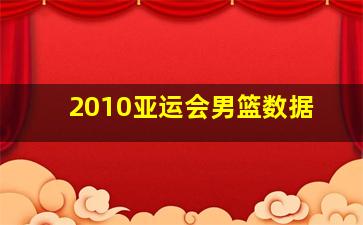 2010亚运会男篮数据